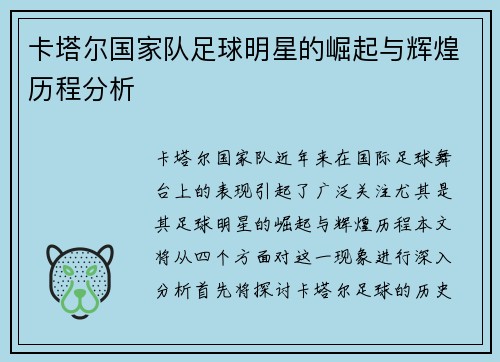 卡塔尔国家队足球明星的崛起与辉煌历程分析

卡塔尔国家队近年来在国际足球舞台上的表现引起了广泛关注尤其是其足球明星的崛起与辉煌历程本文将从四个方面对这一现象进行深入分析首先将探讨卡塔尔足球的历史